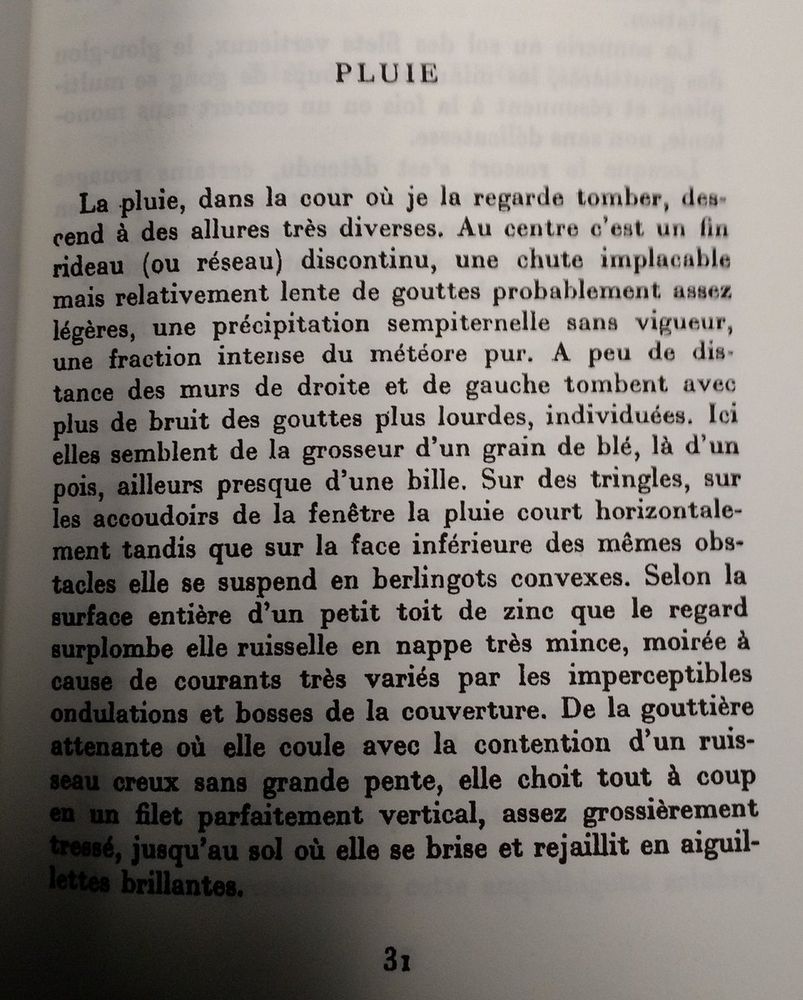 PLUIE

La pluie, dans la cour où je la regarde tomber, descend à des allures très diverses. Au centre c'est un fin rideau (ou réseau) discontinu, une chute implacable mais relativement lente de gouttes probablement assez légères, une précipitation sempiternelle sans vigueur, une fraction intense du météore pur. A peu de distance des murs de droite et de gauche tombent avec plus de bruit des gouttes plus lourdes, individuées. Ici elles semblent de la grosseur d'un grain de blé, là d'un pois, ailleurs presque d'une bille. Sur des tringles, sur les accoudoirs de la fenêtre la pluie court horizontalement tandis que sur la face inférieure des mêmes obstacles elle se suspend en berlingots convexes. Selon la surface entière d'un petit toit de zinc que le regard surplombe elle ruisselle en nappe très mince, moirée à cause de courants très variés par les imperceptibles ondulations et bosses de la couverture. De la gouttière attenante où elle coule avec la contention d'un ruisseau creux sans grande pente, elle choit tout à coup en un filet parfaitement vertical, assez grossièrement tressé, jusqu'au sol où elle se brise et rejaillit en aiguillettes brillantes.

31